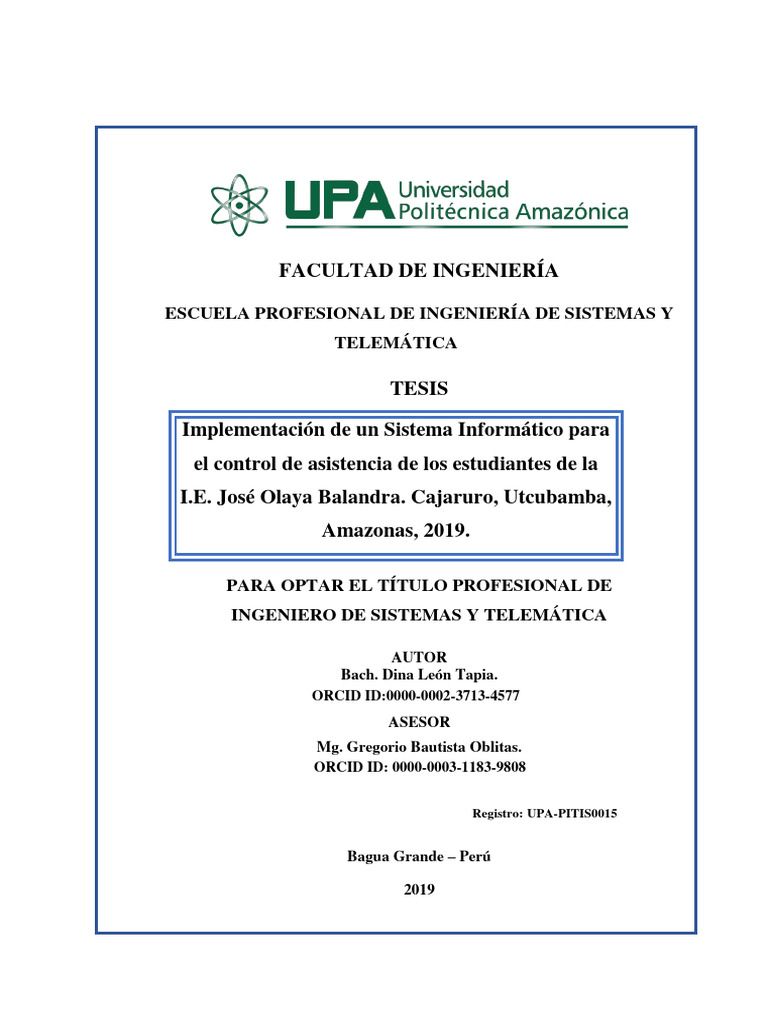 UPA Universidad Politécnica Amazónica

FACULTAD DE INGENIERÍA

ESCUELA PROFESIONAL DE INGENIERÍA DE SISTEMAS Y TELEMÁTICA

TESIS

Implementación de un Sistema Informático para el control de asistencia de los estudiantes de la I.E. José Olaya Balandra. Cajaruro, Utcubamba, Amazonas, 2019.

PARA OPTAR EL TÍTULO PROFESIONAL DE INGENIERO DE SISTEMAS Y TELEMÁTICA

AUTOR
Bach. Dina León Tapia.
ORCID ID:0000-0002-3713-4577

ASESOR
Mg. Gregorio Bautista Oblitas.
ORCID ID: 0000-0003-1183-9808

Registro: UPA-PITIS0015

Bagua Grande – Perú

2019